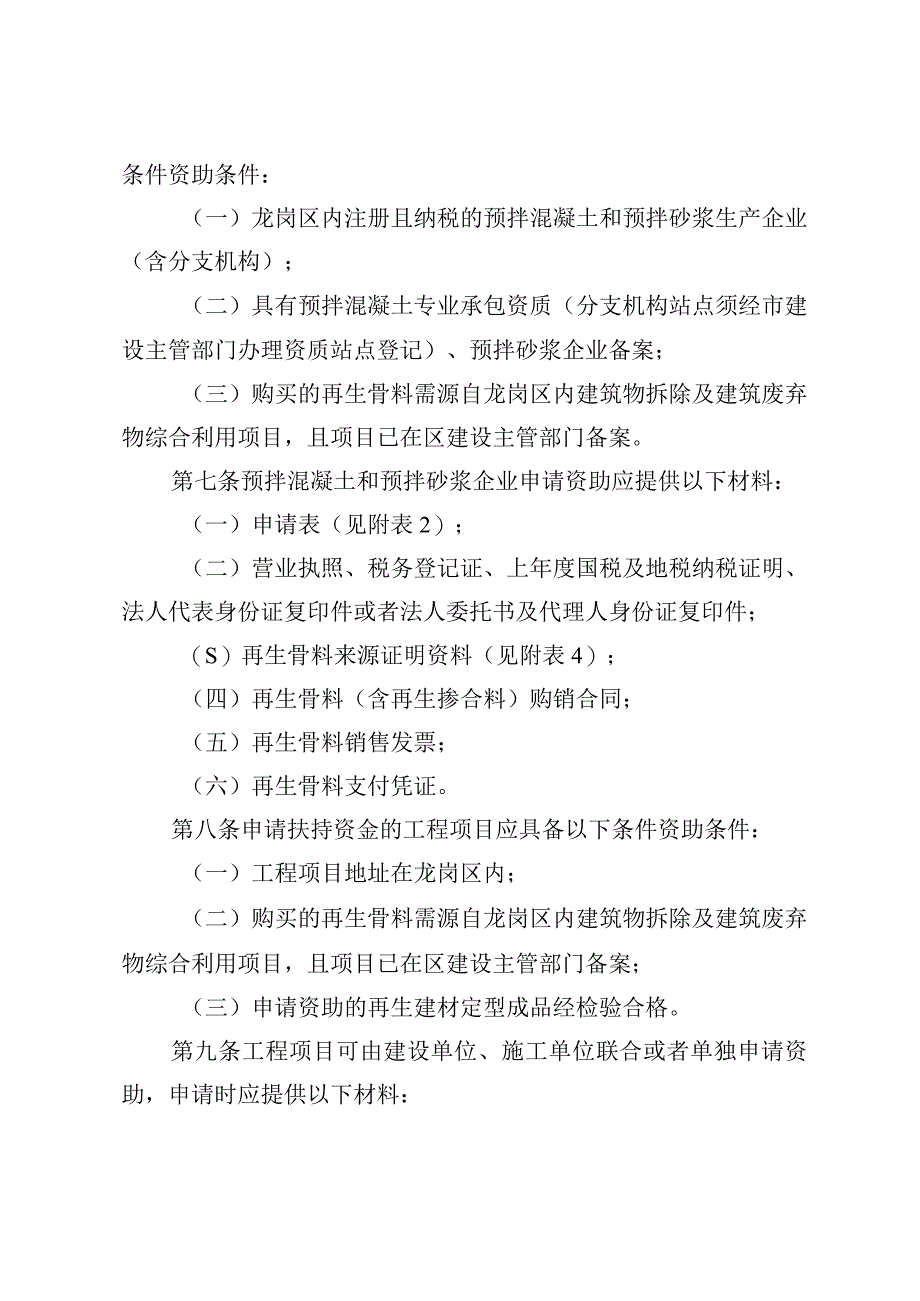 条件资助条件：

（一）龙岗区内注册且纳税的预拌混凝土和预拌砂浆生产企业（含分支机构）；

（二）具有预拌混凝土专业承包资质（分支机构站点须经市建设主管部门办理资质站点登记）、预拌砂浆企业备案；

（三）购买的再生骨料需源自龙岗区内建筑物拆除及建筑废弃物综合利用项目，且项目已在区建设主管部门备案。

第七条预拌混凝土和预拌砂浆企业申请资助应提供以下材料：

（一）申请表（见附表2）；

（二）营业执照、税务登记证、上年度国税及地税纳税证明、法人代表身份证复印件或者法人委托书及代理人身份证复印件；

（S）再生骨料来源证明资料（见附表4）；

（四）再生骨料（含再生掺合料）购销合同；

（五）再生骨料销售发票；

（六）再生骨料支付凭证。

第八条申请扶持资金的工程项目应具备以下条件资助条件：

（一）工程项目地址在龙岗区内；

（二）购买的再生骨料需源自龙岗区内建筑物拆除及建筑废弃物综合利用项目，且项目已在区建设主管部门备案；

（三）申请资助的再生建材定型成品经检验合格。

第九条工程项目可由建设单位、施工单位联合或者单独申请资助，申请时应提供以下材料：